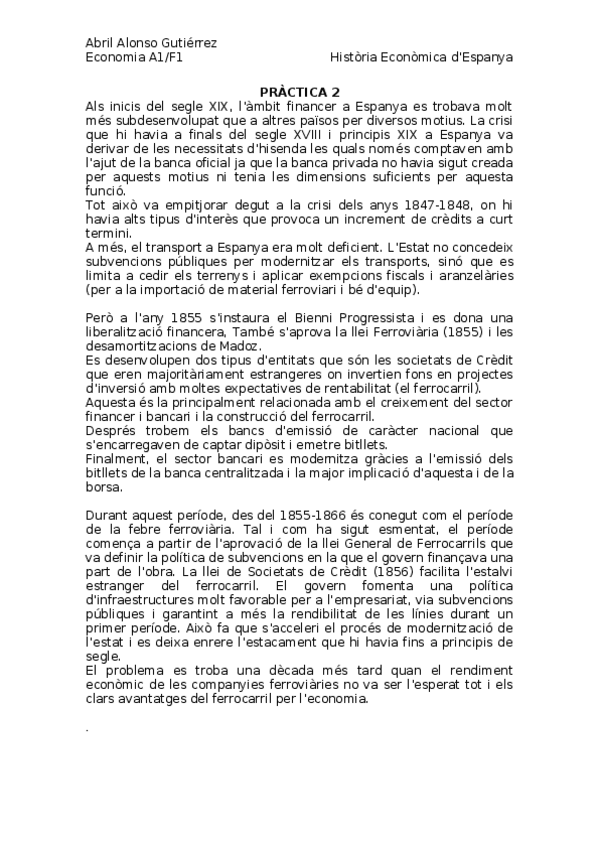 Abril Alonso Gutiérrez
Economia A1/F1 Història Econòmica d'Espanya

PRÀCTICA 2

Als inicis del segle XIX, l'àmbit financer a Espanya es trobava molt més subdesenvolupat que a altres països per diversos motius. La crisi que hi havia a finals del segle XVIII i principis XIX a Espanya va derivar de les necessitats d'hisenda les quals només comptaven amb l'ajut de la banca oficial ja que la banca privada no havia sigut creada per aquests motius ni tenia les dimensions suficients per aquesta funció.
Tot això va empitjorar degut a la crisi dels anys 1847-1848, on hi havia alts tipus d'interès que provoca un increment de crèdits a curt termini.
A més, el transport a Espanya era molt deficient. L'Estat no concedeix subvencions públiques per modernitzar els transports, sinó que es limita a cedir els terrenys i aplicar exempcions fiscals i aranzelàries (per a la importació de material ferroviari i bé d'equip).

Però a l'any 1855 s'instaura el Bienni Progressista i es dona una liberalització financera, També s'aprova la llei Ferroviària (1855) i les desamortitzacions de Madoz.
Es desenvolupen dos tipus d'entitats que són les societats de Crèdit que eren majoritàriament estrangeres on invertien fons en projectes d'inversió amb moltes expectatives de rentabilitat (el ferrocarril).
Aquesta és la principalment relacionada amb el creixement del sector financer i bancari i la construcció del ferrocarril.
Després trobem els bancs d'emissió de caràcter nacional que s'encarregaven de captar dipòsit i emetre bitllets.
Finalment, el sector bancari es modernitza gràcies a l'emissió dels bitllets de la banca centralitzada i la major implicació d'aquesta i de la borsa.

Durant aquest període, des del 1855-1866 és conegut com el període de la febre ferroviària. Tal i com ha sigut esmentat, el període comença a partir de l'aprovació de la llei General de Ferrocarrils que va definir la política de subvencions en la que el govern finançava una part de l'obra. La llei de Societats de Crèdit (1856) facilita l'estalvi estranger del ferrocarril. El govern fomenta una política d'infraestructures molt favorable per a l'empresariat, via subvencions públiques i garantint a més la rendibilitat de les línies durant un primer període. Això fa que s'acceleri el procés de modernització de l'estat i es deixa enrere l'estacament que hi havia fins a principis de segle.
El problema es troba una dècada més tard quan el rendiment econòmic de les companyies ferroviàries no va ser l'esperat tot i els clars avantatges del ferrocarril per l'economia.

.